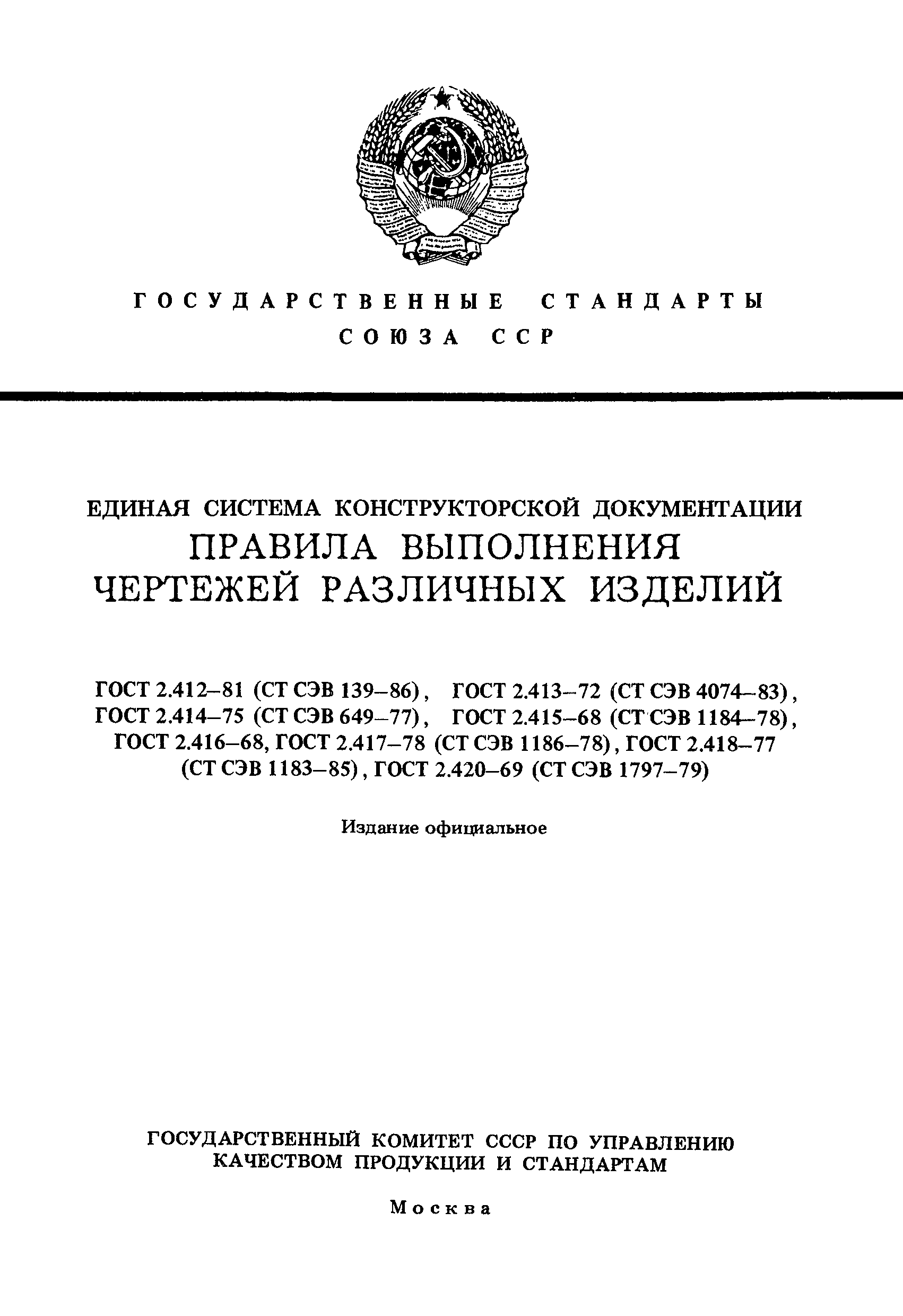 ГОСУДАРСТВЕННЫЕ СТАНДАРТЫ
СОЮЗА ССР

ЕДИНАЯ СИСТЕМА КОНСТРУКТОРСКОЙ ДОКУМЕНТАЦИИ
ПРАВИЛА ВЫПОЛНЕНИЯ
ЧЕРТЕЖЕЙ РАЗЛИЧНЫХ ИЗДЕЛИЙ

ГОСТ 2.412–81 (СТ СЭВ 139–86), ГОСТ 2.413–72 (СТ СЭВ 4074–83), ГОСТ 2.414–75 (СТ СЭВ 649–77), ГОСТ 2.415–68 (СТ СЭВ 1184–78), ГОСТ 2.416–68, ГОСТ 2.417–78 (СТ СЭВ 1186–78), ГОСТ 2.418–77 (СТ СЭВ 1183–85), ГОСТ 2.420–69 (СТ СЭВ 1797–79)

Издание официальное

ГОСУДАРСТВЕННЫЙ КОМИТЕТ СССР ПО УПРАВЛЕНИЮ КАЧЕСТВОМ ПРОДУКЦИИ И СТАНДАРТАМ

Москва